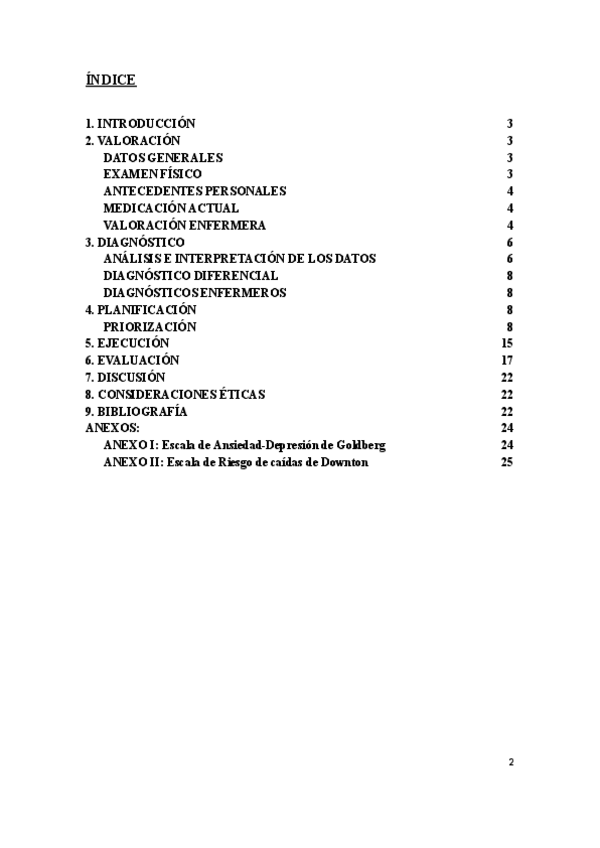 ÍNDICE

1. INTRODUCCIÓN 3
2. VALORACIÓN 3
DATOS GENERALES 3
EXAMEN FÍSICO 3
ANTECEDENTES PERSONALES 4
MEDICACIÓN ACTUAL 4
VALORACIÓN ENFERMERA 4
3. DIAGNÓSTICO 6
ANÁLISIS E INTERPRETACIÓN DE LOS DATOS 6
DIAGNÓSTICO DIFERENCIAL 8
DIAGNÓSTICOS ENFERMEROS 8
4. PLANIFICACIÓN 8
PRIORIZACIÓN 8
5. EJECUCIÓN 15
6. EVALUACIÓN 17
7. DISCUSIÓN 22
8. CONSIDERACIONES ÉTICAS 22
9. BIBLIOGRAFÍA 22
ANEXOS: 24
ANEXO I: Escala de Ansiedad-Depresión de Goldberg 24
ANEXO II: Escala de Riesgo de caídas de Downton 25

2